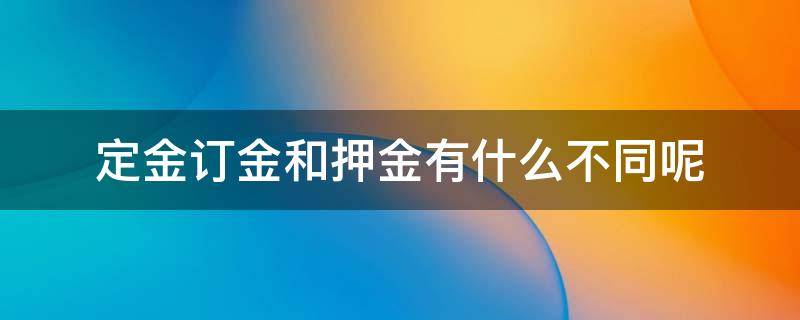 定金订金和押金有什么不同呢